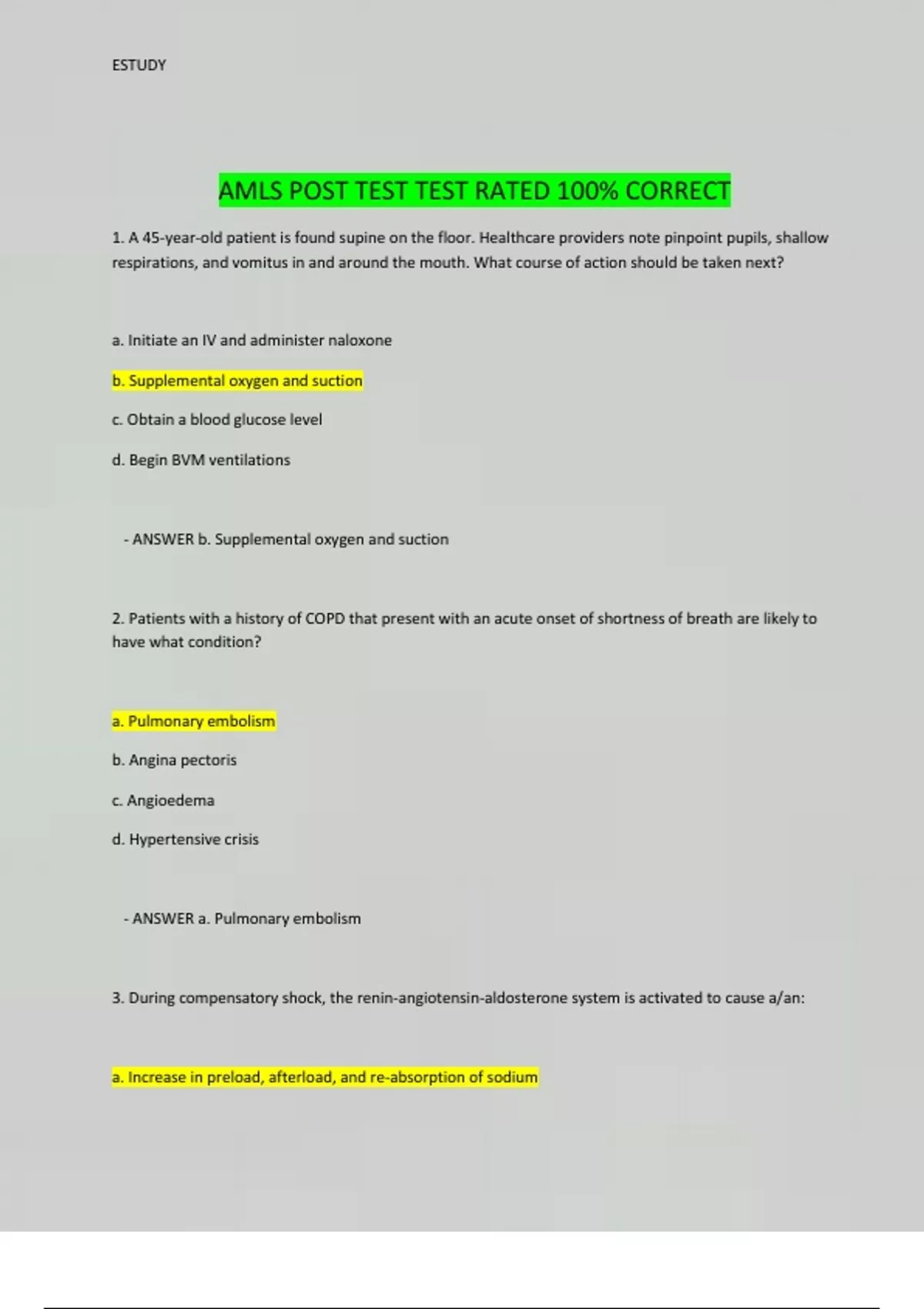 ESTUDY

AMLS POST TEST TEST RATED 100% CORRECT

1. A 45-year-old patient is found supine on the floor. Healthcare providers note pinpoint pupils, shallow respirations, and vomitus in and around the mouth. What course of action should be taken next?

a. Initiate an IV and administer naloxone

b. Supplemental oxygen and suction

c. Obtain a blood glucose level

d. Begin BVM ventilations

- ANSWER b. Supplemental oxygen and suction

2. Patients with a history of COPD that present with an acute onset of shortness of breath are likely to have what condition?

a. Pulmonary embolism

b. Angina pectoris

c. Angioedema

d. Hypertensive crisis

- ANSWER a. Pulmonary embolism

3. During compensatory shock, the renin-angiotensin-aldosterone system is activated to cause a/an:

a. Increase in preload, afterload, and re-absorption of sodium